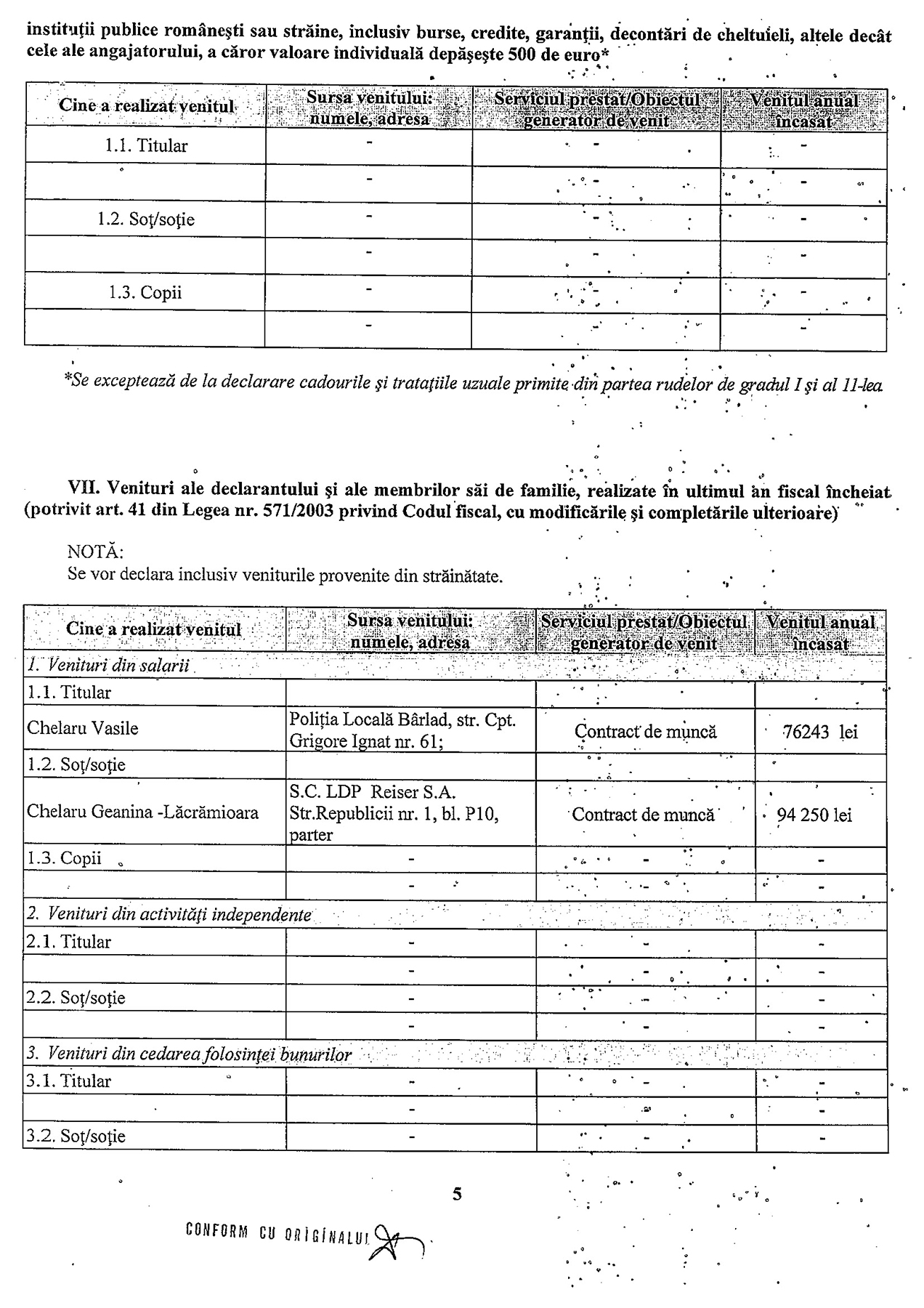 instituții publice românești sau străine, inclusiv burse, credite, garanții, decontări de cheltuieli, altele decât cele ale angajatorului, a căror valoare individuală depășește 500 de euro*

| Cine a realizat venitul | Sursa venitului: numele, adresa | Serviciul prestat/Obiectul generator de venit | Venitul anual încasat |
|---|---|---|---|
| 1.1. Titular | - | - | - |
| | - | - | - |
| 1.2. Soț/soție | - | - | - |
| | - | - | - |
| 1.3. Copii | - | - | - |
| | - | - | - |

*Se exceptează de la declarare cadourile și tratațiile uzuale primite din partea rudelor de gradul I și al II-lea

VII. Venituri ale declarantului și ale membrilor săi de familie, realizate în ultimul an fiscal încheiat (potrivit art. 41 din Legea nr. 571/2003 privind Codul fiscal, cu modificările și completările ulterioare)

NOTĂ:
Se vor declara inclusiv veniturile provenite din străinătate.

| Cine a realizat venitul | Sursa venitului: numele, adresa | Serviciul prestat/Obiectul generator de venit | Venitul anual încasat |
|---|---|---|---|
| 1. Venituri din salarii | | | |
| 1.1. Titular | | | |
| Chelaru Vasile | Poliția Locală Bârlad, str. Cpt. Grigore Ignat nr. 61; | Contract de muncă | 76243 lei |
| 1.2. Soț/soție | | | |
| Chelaru Geanina -Lăcrămioara | S.C. LDP Reiser S.A. Str.Republicii nr. 1, bl. P10, parter | Contract de muncă | 94 250 lei |
| 1.3. Copii | - | - | - |
| | - | - | - |
| 2. Venituri din activități independente | | | |
| 2.1. Titular | - | - | - |
| | - | - | - |
| 2.2. Soț/soție | - | - | - |
| | - | - | - |
| 3. Venituri din cedarea folosinței bunurilor | | | |
| 3.1. Titular | - | - | - |
| | - | - | - |
| 3.2. Soț/soție | - | - | - |

5

CONFORM CU ORIGINALUL